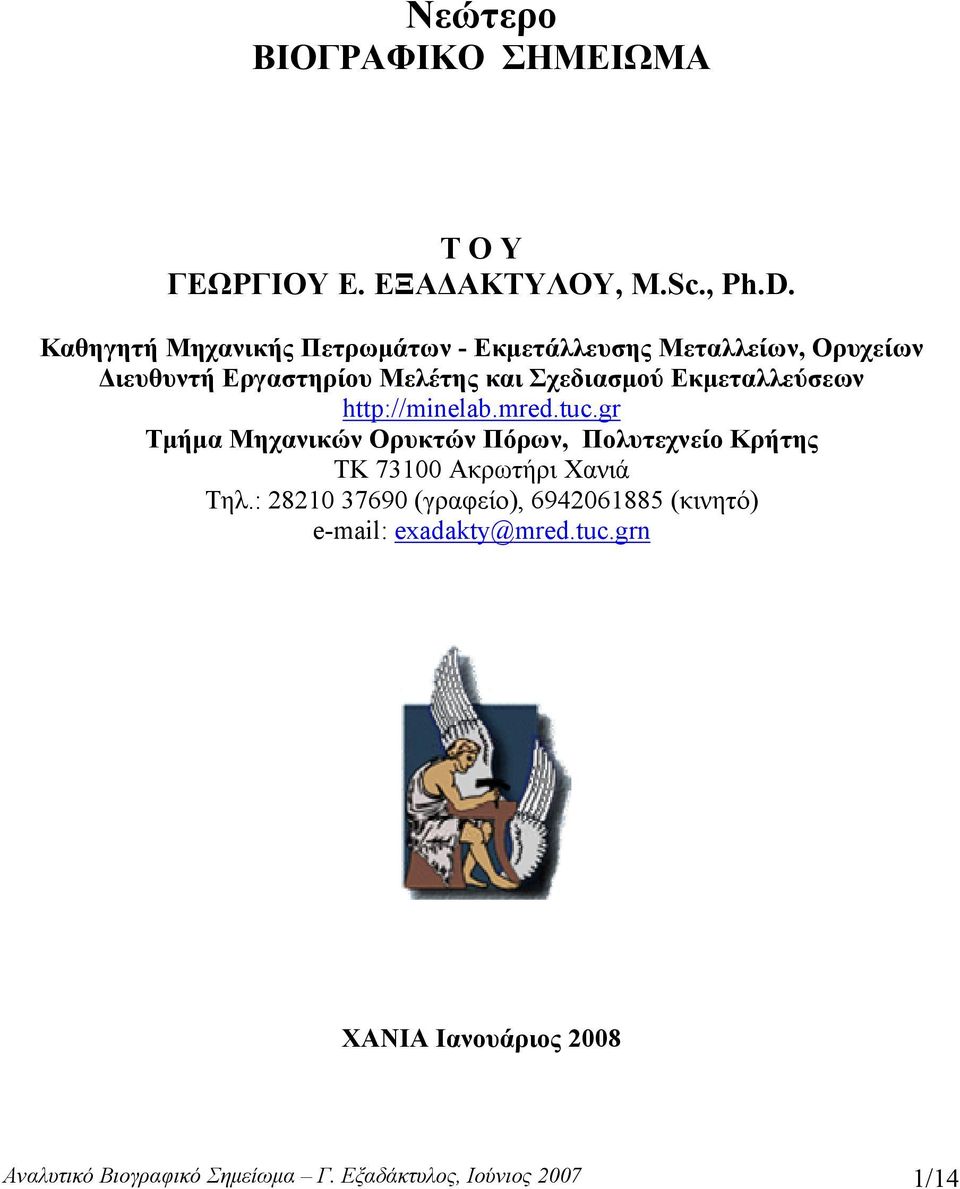 Νεώτερο
ΒΙΟΓΡΑΦΙΚΟ ΣΗΜΕΙΩΜΑ

Τ Ο Υ
ΓΕΩΡΓΙΟΥ Ε. ΕΞΑΔΑΚΤΥΛΟΥ, M.Sc., Ph.D.

Καθηγητή Μηχανικής Πετρωμάτων - Εκμετάλλευσης Μεταλλείων, Ορυχείων
Διευθυντή Εργαστηρίου Μελέτης και Σχεδιασμού Εκμεταλλεύσεων
http://minelab.mred.tuc.gr
Τμήμα Μηχανικών Ορυκτών Πόρων, Πολυτεχνείο Κρήτης
ΤΚ 73100 Ακρωτήρι Χανιά
Τηλ.: 28210 37690 (γραφείο), 6942061885 (κινητό)
e-mail: exadakty@mred.tuc.grn

ΧΑΝΙΑ Ιανουάριος 2008

Αναλυτικό Βιογραφικό Σημείωμα – Γ. Εξαδάκτυλος, Ιούνιος 2007 1/14